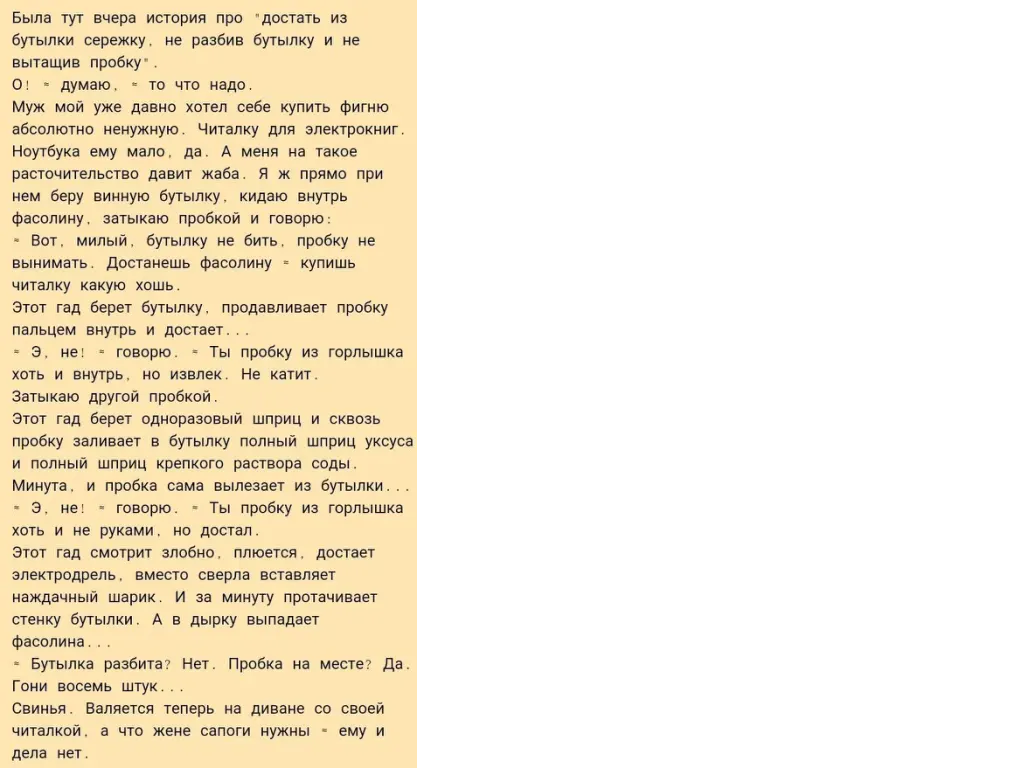 Была тут вчера история про "достать из бутылки сережку, не разбив бутылку и не вытащив пробку".
О! - думаю, - то что надо.
Муж мой уже давно хотел себе купить фигню абсолютно ненужную. Читалку для электрокниг. Ноутбука ему мало, да. А меня на такое расточительство давит жаба. Я ж прямо при нем беру винную бутылку, кидаю внутрь фасолину, затыкаю пробкой и говорю:
- Вот, милый, бутылку не бить, пробку не вынимать. Достанешь фасолину - купишь читалку какую хошь.
Этот гад берет бутылку, продавливает пробку пальцем внутрь и достает...
- Э, не! - говорю. - Ты пробку из горлышка хоть и внутрь, но извлек. Не катит.
Затыкаю другой пробкой.
Этот гад берет одноразовый шприц и сквозь пробку заливает в бутылку полный шприц уксуса и полный шприц крепкого раствора соды.
Минута, и пробка сама вылезает из бутылки...
- Э, не! - говорю. - Ты пробку из горлышка хоть и не руками, но достал.
Этот гад смотрит злобно, плюется, достает электродрель, вместо сверла вставляет наждачный шарик. И за минуту протачивает стенку бутылки. А в дырку выпадает фасолина...
- Бутылка разбита? Нет. Пробка на месте? Да. Гони восемь штук...
Свинья. Валяется теперь на диване со своей читалкой, а что жене сапоги нужны - ему и дела нет.